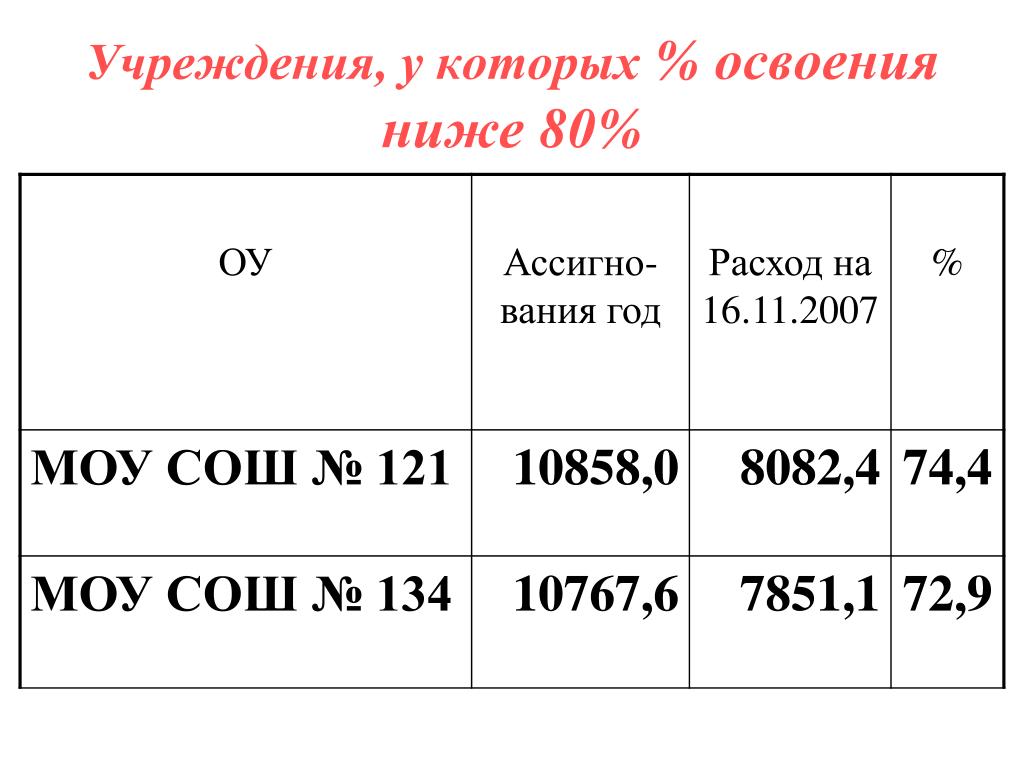 Учреждения, у которых % освоения ниже 80%

| ОУ | Ассигнования год | Расход на 16.11.2007 | % |
|---|---|---|---|
| МОУ СОШ № 121 | 10858,0 | 8082,4 | 74,4 |
| МОУ СОШ № 134 | 10767,6 | 7851,1 | 72,9 |